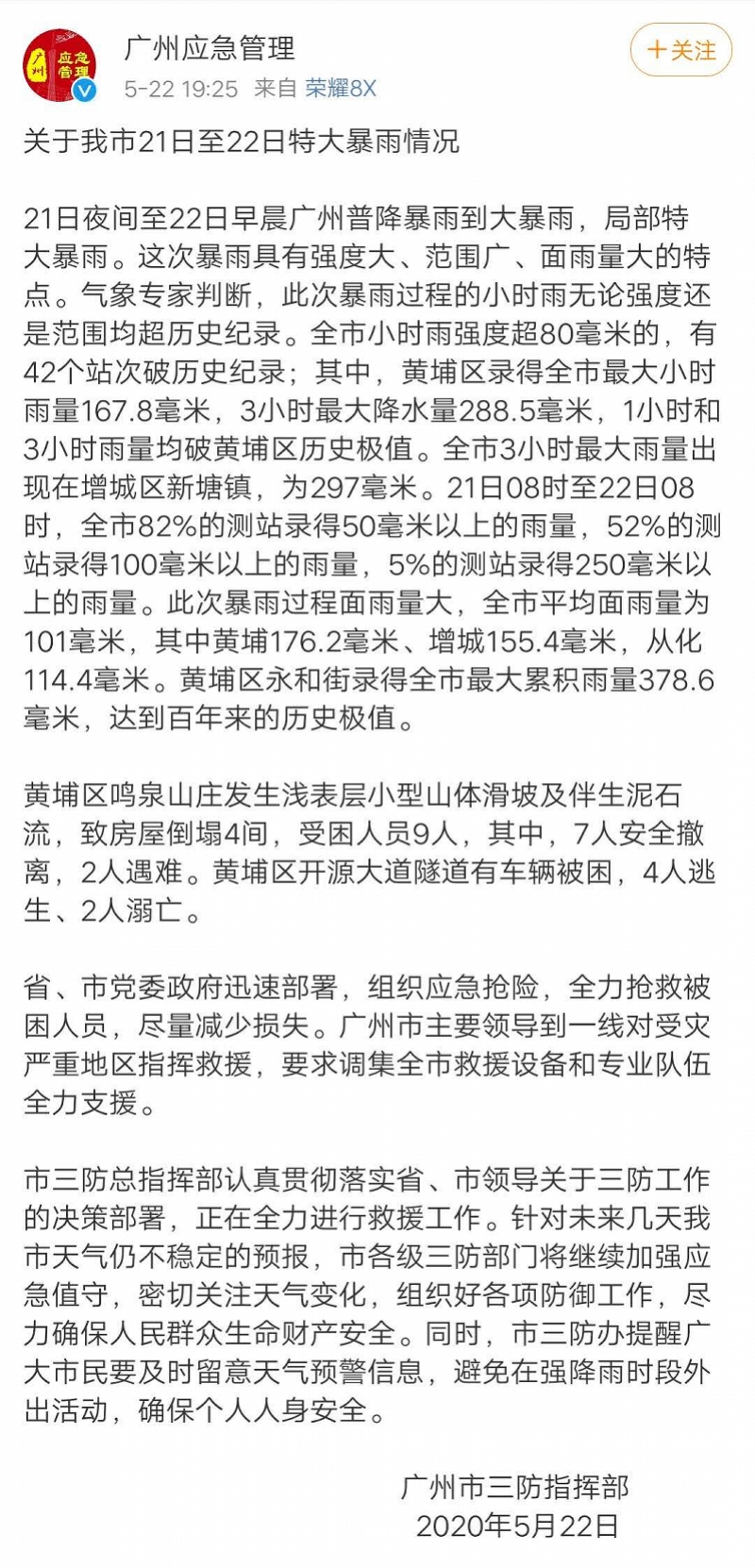 广州 应急 管理

广州应急管理
5-22 19:25 来自 荣耀8X

+关注

关于我市21日至22日特大暴雨情况

21日夜间至22日早晨广州普降暴雨到大暴雨，局部特大暴雨。这次暴雨具有强度大、范围广、面雨量大的特点。气象专家判断，此次暴雨过程的小时雨无论强度还是范围均超历史纪录。全市小时雨强度超80毫米的，有42个站次破历史纪录；其中，黄埔区录得全市最大小时雨量167.8毫米，3小时最大降水量288.5毫米，1小时和3小时雨量均破黄埔区历史极值。全市3小时最大雨量出现在增城区新塘镇，为297毫米。21日08时至22日08时，全市82%的测站录得50毫米以上的雨量，52%的测站录得100毫米以上的雨量，5%的测站录得250毫米以上的雨量。此次暴雨过程面雨量大，全市平均面雨量为101毫米，其中黄埔176.2毫米、增城155.4毫米，从化114.4毫米。黄埔区永和街录得全市最大累积雨量378.6毫米，达到百年来的历史极值。

黄埔区鸣泉山庄发生浅表层小型山体滑坡及伴生泥石流，致房屋倒塌4间，受困人员9人，其中，7人安全撤离，2人遇难。黄埔区开源大道隧道有车辆被困，4人逃生、2人溺亡。

省、市党委政府迅速部署，组织应急抢险，全力抢救被困人员，尽量减少损失。广州市主要领导到一线对受灾严重地区指挥救援，要求调集全市救援设备和专业队伍全力支援。

市三防总指挥部认真贯彻落实省、市领导关于三防工作的决策部署，正在全力进行救援工作。针对未来几天我市天气仍不稳定的预报，市各级三防部门将继续加强应急值守，密切关注天气变化，组织好各项防御工作，尽力确保人民群众生命财产安全。同时，市三防办提醒广大市民要及时留意天气预警信息，避免在强降雨时段外出活动，确保个人人身安全。

广州市三防指挥部
2020年5月22日